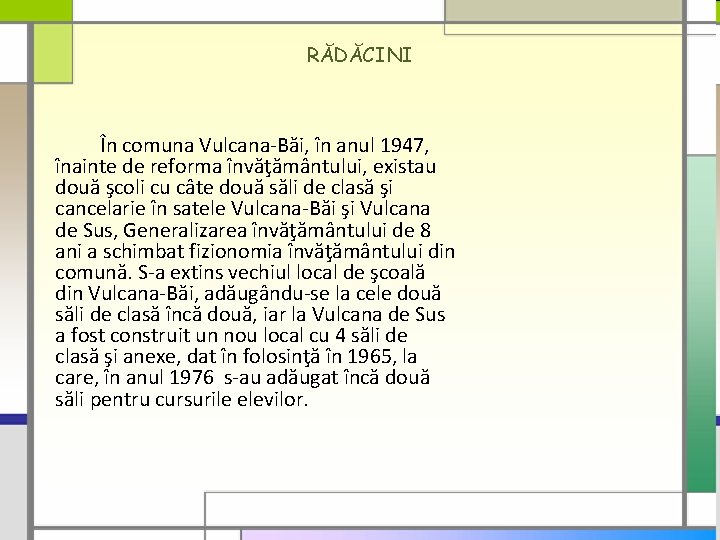 RĂDĂCINI

În comuna Vulcana-Băi, în anul 1947, înainte de reforma învăţământului, existau două şcoli cu câte două săli de clasă şi cancelarie în satele Vulcana-Băi şi Vulcana de Sus, Generalizarea învăţământului de 8 ani a schimbat fizionomia învăţământului din comună. S-a extins vechiul local de şcoală din Vulcana-Băi, adăugându-se la cele două săli de clasă încă două, iar la Vulcana de Sus a fost construit un nou local cu 4 săli de clasă şi anexe, dat în folosinţă în 1965, la care, în anul 1976 s-au adăugat încă două săli pentru cursurile elevilor.